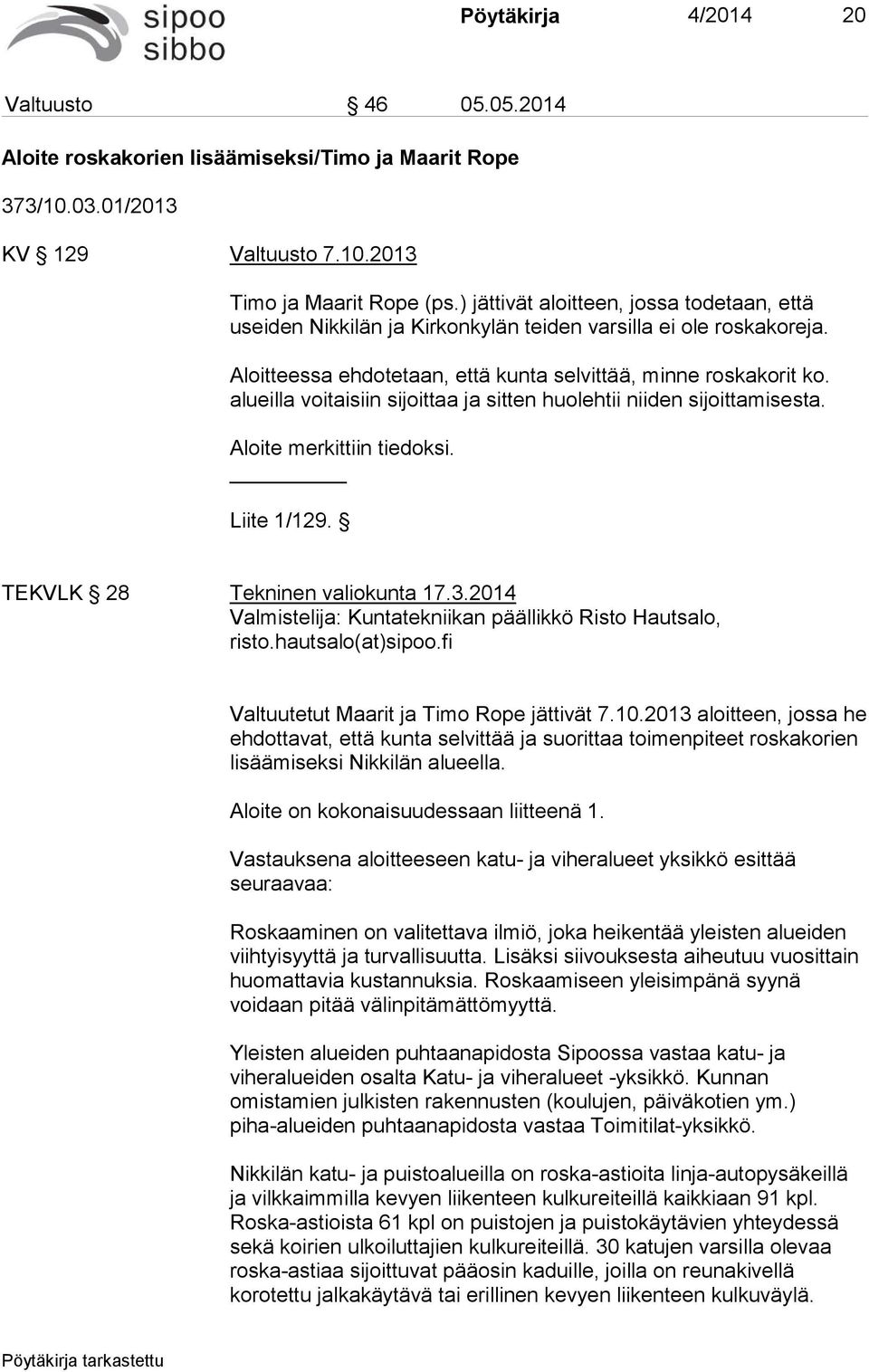 sipoo sibbo

Pöytäkirja 4/2014 20

Valtuusto § 46 05.05.2014

Aloite roskakorien lisäämiseksi/Timo ja Maarit Rope

373/10.03.01/2013

KV § 129 Valtuusto 7.10.2013

Timo ja Maarit Rope (ps.) jättivät aloitteen, jossa todetaan, että useiden Nikkilän ja Kirkonkylän teiden varsilla ei ole roskakoreja.

Aloitteessa ehdotetaan, että kunta selvittää, minne roskakorit ko. alueilla voitaisiin sijoittaa ja sitten huolehtii niiden sijoittamisesta.

Aloite merkittiin tiedoksi.

Liite 1/129. §

TEKVLK § 28 Tekninen valiokunta 17.3.2014
Valmistelija: Kuntatekniikan päällikkö Risto Hautsalo, risto.hautsalo(at)sipoo.fi

Valtuutetut Maarit ja Timo Rope jättivät 7.10.2013 aloitteen, jossa he ehdottavat, että kunta selvittää ja suorittaa toimenpiteet roskakorien lisäämiseksi Nikkilän alueella.

Aloite on kokonaisuudessaan liitteenä 1.

Vastauksena aloitteeseen katu- ja viheralueet yksikkö esittää seuraavaa:

Roskaaminen on valitettava ilmiö, joka heikentää yleisten alueiden viihtyisyyttä ja turvallisuutta. Lisäksi siivouksesta aiheutuu vuosittain huomattavia kustannuksia. Roskaamiseen yleisimpänä syynä voidaan pitää välinpitämättömyyttä.

Yleisten alueiden puhtaanapidosta Sipoossa vastaa katu- ja viheralueiden osalta Katu- ja viheralueet -yksikkö. Kunnan omistamien julkisten rakennusten (koulujen, päiväkotien ym.) piha-alueiden puhtaanapidosta vastaa Toimitilat-yksikkö.

Nikkilän katu- ja puistoalueilla on roska-astioita linja-autopysäkeillä ja vilkkaimmilla kevyen liikenteen kulkureiteillä kaikkiaan 91 kpl. Roska-astioista 61 kpl on puistojen ja puistokäytävien yhteydessä sekä koirien ulkoiluttajien kulkureiteillä. 30 katujen varsilla olevaa roska-astiaa sijoittuvat pääosin kaduille, joilla on reunakivellä korotettu jalkakäytävä tai erillinen kevyen liikenteen kulkuväylä.

Pöytäkirja tarkastettu